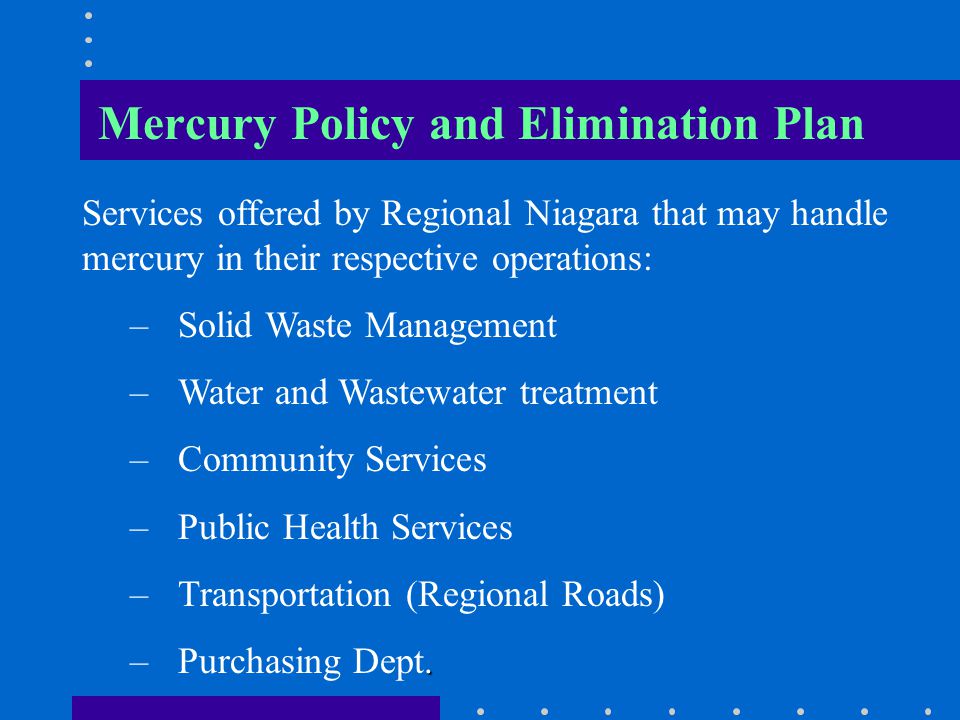 Mercury Policy and Elimination Plan

Services offered by Regional Niagara that may handle mercury in their respective operations:

– Solid Waste Management

– Water and Wastewater treatment

– Community Services

– Public Health Services

– Transportation (Regional Roads)

– Purchasing Dept.